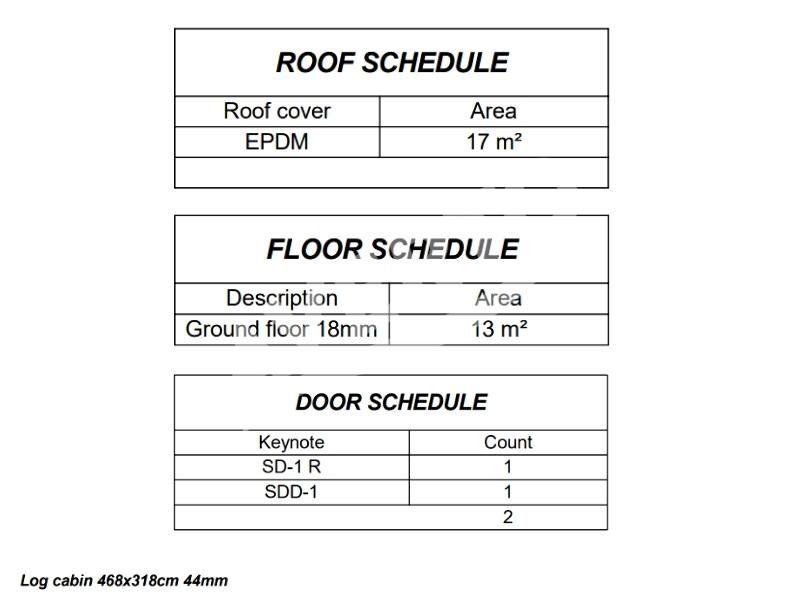 ROOF SCHEDULE

| Roof cover | Area |
|---|---|
| EPDM | 17 m² |
| | |

FLOOR SCHEDULE

| Description | Area |
|---|---|
| Ground floor 18mm | 13 m² |

DOOR SCHEDULE

| Keynote | Count |
|---|---|
| SD-1 R | 1 |
| SDD-1 | 1 |
| | 2 |

Log cabin 468x318cm 44mm